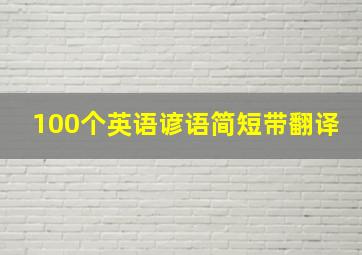 100个英语谚语简短带翻译